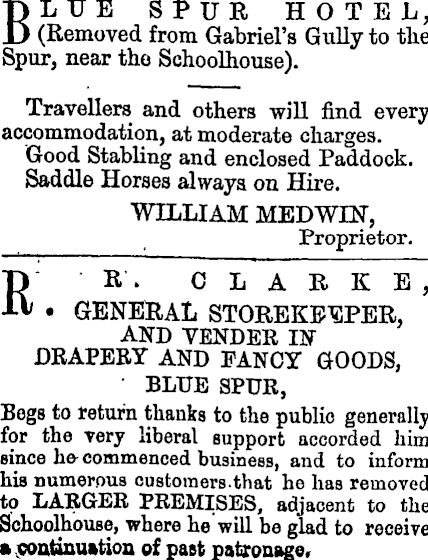 BLUE SPUR HOTEL, (Removed from Gabriel's Gully to the Spur, near the Schoolhouse).

Travellers and others will find every accommodation, at moderate charges.
Good Stabling and enclosed Paddock.
Saddle Horses always on Hire.

WILLIAM MEDWIN,
Proprietor.

R. R. CLARKE,
GENERAL STOREKEEPER,
AND VENDER IN
DRAPERY AND FANCY GOODS,
BLUE SPUR,

Begs to return thanks to the public generally for the very liberal support accorded him since he commenced business, and to inform his numerous customers that he has removed to LARGER PREMISES, adjacent to the Schoolhouse, where he will be glad to receive a continuation of past patronage.